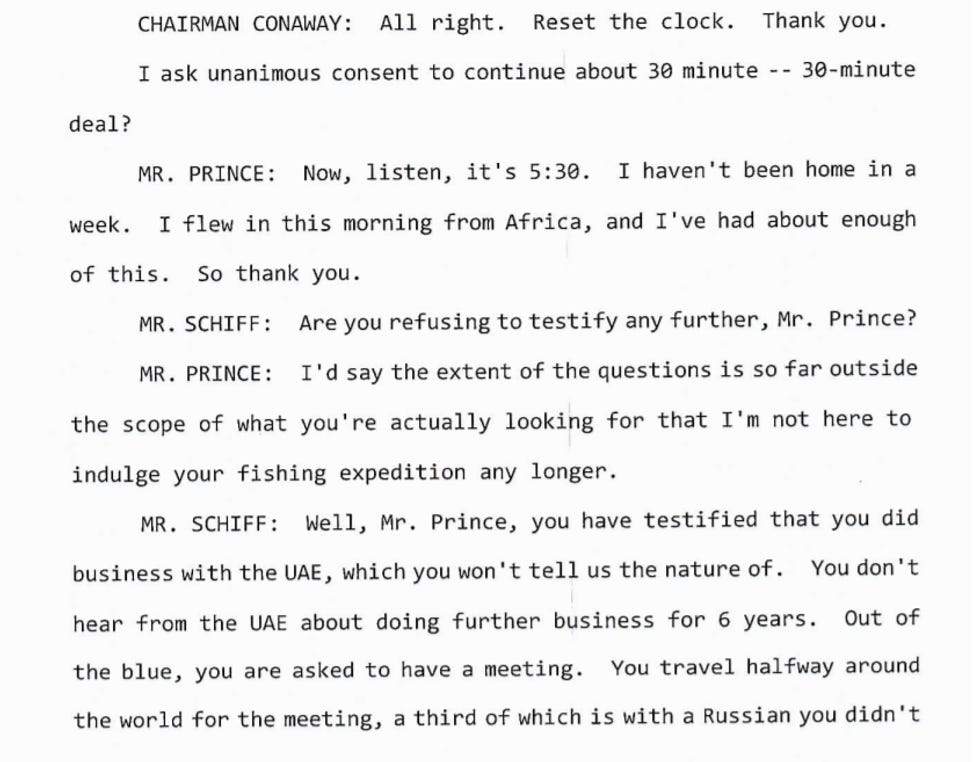 CHAIRMAN CONAWAY: All right. Reset the clock. Thank you.

I ask unanimous consent to continue about 30 minute -- 30-minute deal?

MR. PRINCE: Now, listen, it's 5:30. I haven't been home in a week. I flew in this morning from Africa, and I've had about enough of this. So thank you.

MR. SCHIFF: Are you refusing to testify any further, Mr. Prince?

MR. PRINCE: I'd say the extent of the questions is so far outside the scope of what you're actually looking for that I'm not here to indulge your fishing expedition any longer.

MR. SCHIFF: Well, Mr. Prince, you have testified that you did business with the UAE, which you won't tell us the nature of. You don't hear from the UAE about doing further business for 6 years. Out of the blue, you are asked to have a meeting. You travel halfway around the world for the meeting, a third of which is with a Russian you didn't